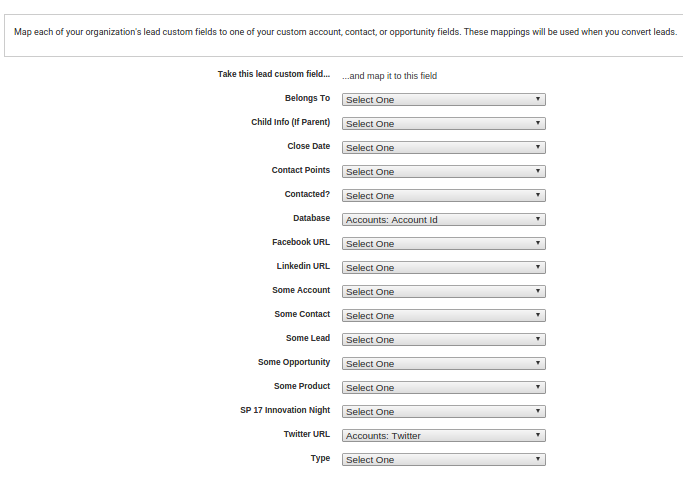 Map each of your organization's lead custom fields to one of your custom account, contact, or opportunity fields. These mappings will be used when you convert leads.

| Take this lead custom field... | ...and map it to this field |
|---|---|
| Belongs To | Select One |
| Child Info (If Parent) | Select One |
| Close Date | Select One |
| Contact Points | Select One |
| Contacted? | Select One |
| Database | Accounts: Account Id |
| Facebook URL | Select One |
| Linkedin URL | Select One |
| Some Account | Select One |
| Some Contact | Select One |
| Some Lead | Select One |
| Some Opportunity | Select One |
| Some Product | Select One |
| SP 17 Innovation Night | Select One |
| Twitter URL | Accounts: Twitter |
| Type | Select One |